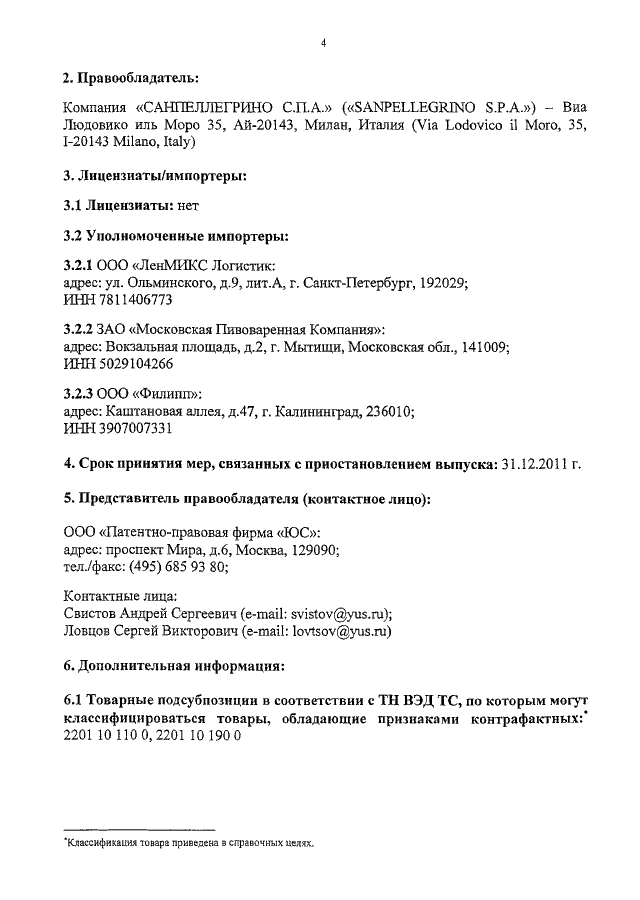 4

2. Правообладатель:

Компания «САНПЕЛЛЕГРИНО С.П.А.» («SANPELLEGRINO S.P.A.») – Виа Людовико иль Моро 35, Ай-20143, Милан, Италия (Via Lodovico il Moro, 35, I-20143 Milano, Italy)

3. Лицензиаты/импортеры:

3.1 Лицензиаты: нет

3.2 Уполномоченные импортеры:

3.2.1 ООО «ЛенМИКС Логистик:
адрес: ул. Ольминского, д.9, лит.А, г. Санкт-Петербург, 192029;
ИНН 7811406773

3.2.2 ЗАО «Московская Пивоваренная Компания»:
адрес: Вокзальная площадь, д.2, г. Мытищи, Московская обл., 141009;
ИНН 5029104266

3.2.3 ООО «Филипп»:
адрес: Каштановая аллея, д.47, г. Калининград, 236010;
ИНН 3907007331

4. Срок принятия мер, связанных с приостановлением выпуска: 31.12.2011 г.

5. Представитель правообладателя (контактное лицо):

ООО «Патентно-правовая фирма «ЮС»:
адрес: проспект Мира, д.6, Москва, 129090;
тел./факс: (495) 685 93 80;

Контактные лица:
Свистов Андрей Сергеевич (e-mail: svistov@yus.ru);
Ловцов Сергей Викторович (e-mail: lovtsov@yus.ru)

6. Дополнительная информация:

6.1 Товарные подсубпозиции в соответствии с ТН ВЭД ТС, по которым могут классифицироваться товары, обладающие признаками контрафактных:* 2201 10 110 0, 2201 10 190 0

*Классификация товара приведена в справочных целях.